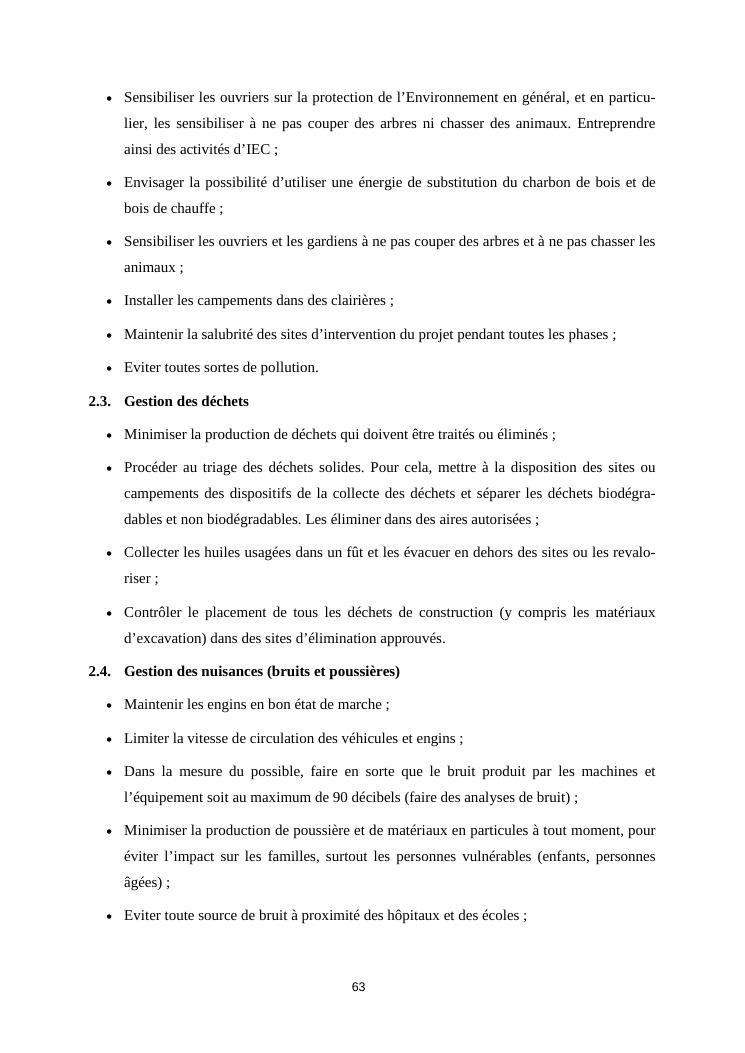 • Sensibiliser les ouvriers sur la protection de l’Environnement en général, et en particulier, les sensibiliser à ne pas couper des arbres ni chasser des animaux. Entreprendre ainsi des activités d’IEC ;

• Envisager la possibilité d’utiliser une énergie de substitution du charbon de bois et de bois de chauffe ;

• Sensibiliser les ouvriers et les gardiens à ne pas couper des arbres et à ne pas chasser les animaux ;

• Installer les campements dans des clairières ;

• Maintenir la salubrité des sites d’intervention du projet pendant toutes les phases ;

• Eviter toutes sortes de pollution.

2.3. Gestion des déchets

• Minimiser la production de déchets qui doivent être traités ou éliminés ;

• Procéder au triage des déchets solides. Pour cela, mettre à la disposition des sites ou campements des dispositifs de la collecte des déchets et séparer les déchets biodégradables et non biodégradables. Les éliminer dans des aires autorisées ;

• Collecter les huiles usagées dans un fût et les évacuer en dehors des sites ou les revaloriser ;

• Contrôler le placement de tous les déchets de construction (y compris les matériaux d’excavation) dans des sites d’élimination approuvés.

2.4. Gestion des nuisances (bruits et poussières)

• Maintenir les engins en bon état de marche ;

• Limiter la vitesse de circulation des véhicules et engins ;

• Dans la mesure du possible, faire en sorte que le bruit produit par les machines et l’équipement soit au maximum de 90 décibels (faire des analyses de bruit) ;

• Minimiser la production de poussière et de matériaux en particules à tout moment, pour éviter l’impact sur les familles, surtout les personnes vulnérables (enfants, personnes âgées) ;

• Eviter toute source de bruit à proximité des hôpitaux et des écoles ;

63